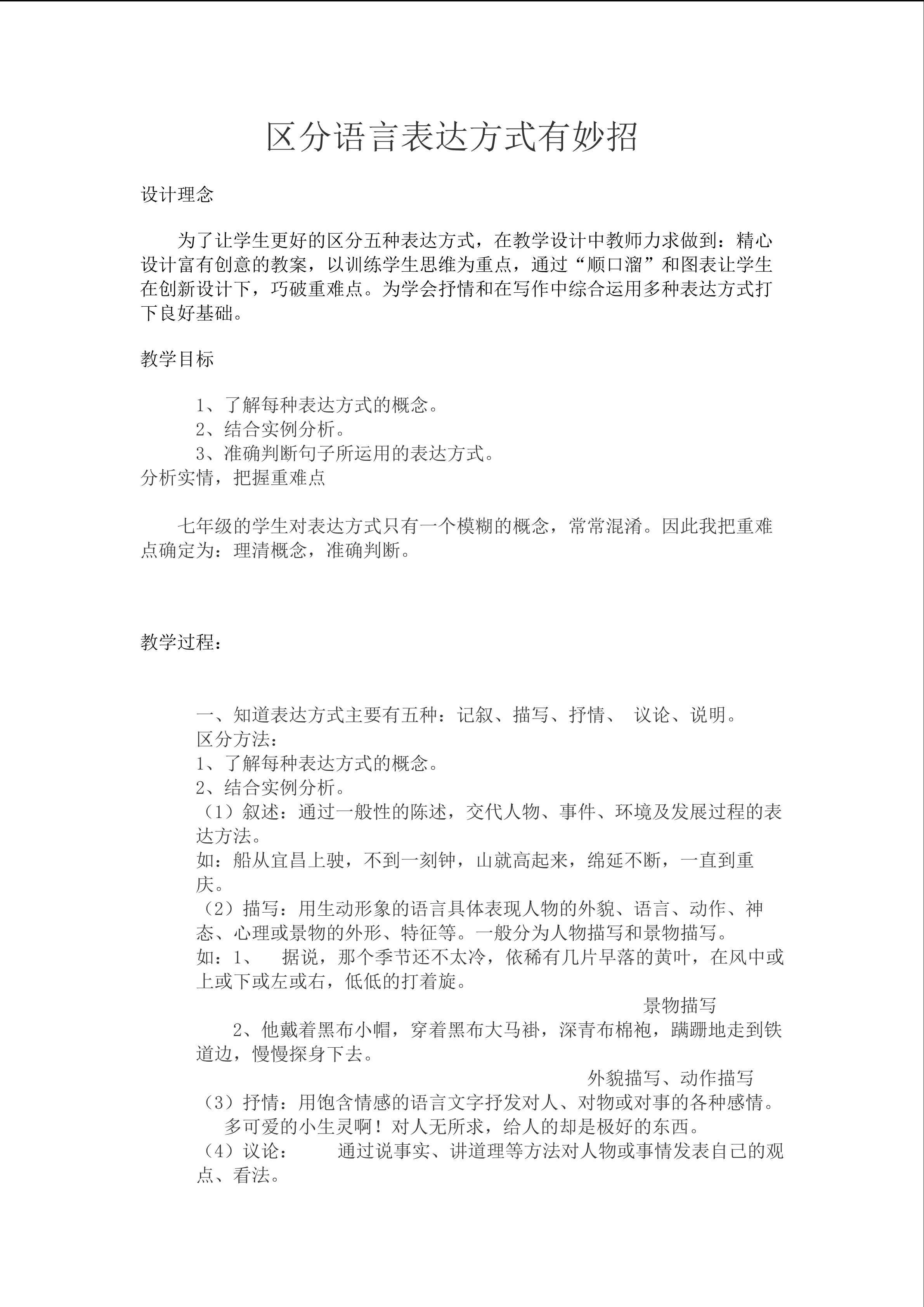 区分语言表达方式有妙招

设计理念

为了让学生更好的区分五种表达方式，在教学设计中教师力求做到：精心设计富有创意的教案，以训练学生思维为重点，通过“顺口溜”和图表让学生在创新设计下，巧破重难点。为学会抒情和在写作中综合运用多种表达方式打下良好基础。

教学目标

1、了解每种表达方式的概念。
2、结合实例分析。
3、准确判断句子所运用的表达方式。
分析实情，把握重难点

七年级的学生对表达方式只有一个模糊的概念，常常混淆。因此我把重难点确定为：理清概念，准确判断。

教学过程：

一、知道表达方式主要有五种：记叙、描写、抒情、 议论、说明。
区分方法：
1、了解每种表达方式的概念。
2、结合实例分析。
（1）叙述：通过一般性的陈述，交代人物、事件、环境及发展过程的表达方法。
如：船从宜昌上驶，不到一刻钟，山就高起来，绵延不断，一直到重庆。
（2）描写：用生动形象的语言具体表现人物的外貌、语言、动作、神态、心理或景物的外形、特征等。一般分为人物描写和景物描写。
如：1、 据说，那个季节还不太冷，依稀有几片早落的黄叶，在风中或上或下或左或右，低低的打着旋。
景物描写
2、他戴着黑布小帽，穿着黑布大马褂，深青布棉袍，蹒跚地走到铁道边，慢慢探身下去。
外貌描写、动作描写
（3）抒情：用饱含情感的语言文字抒发对人、对物或对事的各种感情。
多可爱的小生灵啊！对人无所求，给人的却是极好的东西。
（4）议论： 通过说事实、讲道理等方法对人物或事情发表自己的观点、看法。